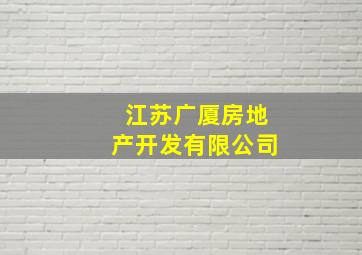 江苏广厦房地产开发有限公司